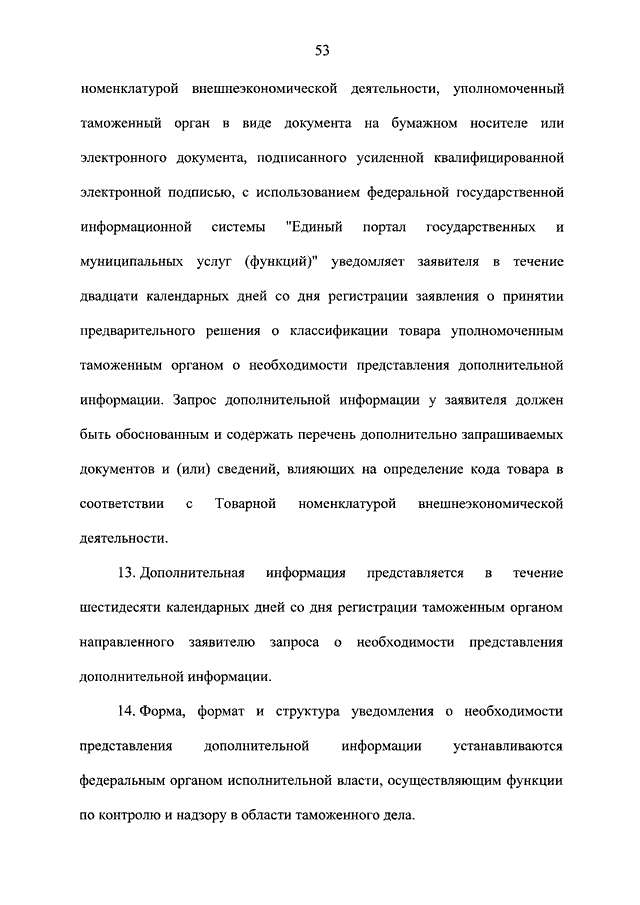 53

номенклатурой внешнеэкономической деятельности, уполномоченный таможенный орган в виде документа на бумажном носителе или электронного документа, подписанного усиленной квалифицированной электронной подписью, с использованием федеральной государственной информационной системы "Единый портал государственных и муниципальных услуг (функций)" уведомляет заявителя в течение двадцати календарных дней со дня регистрации заявления о принятии предварительного решения о классификации товара уполномоченным таможенным органом о необходимости представления дополнительной информации. Запрос дополнительной информации у заявителя должен быть обоснованным и содержать перечень дополнительно запрашиваемых документов и (или) сведений, влияющих на определение кода товара в соответствии с Товарной номенклатурой внешнеэкономической деятельности.

13. Дополнительная информация представляется в течение шестидесяти календарных дней со дня регистрации таможенным органом направленного заявителю запроса о необходимости представления дополнительной информации.

14. Форма, формат и структура уведомления о необходимости представления дополнительной информации устанавливаются федеральным органом исполнительной власти, осуществляющим функции по контролю и надзору в области таможенного дела.